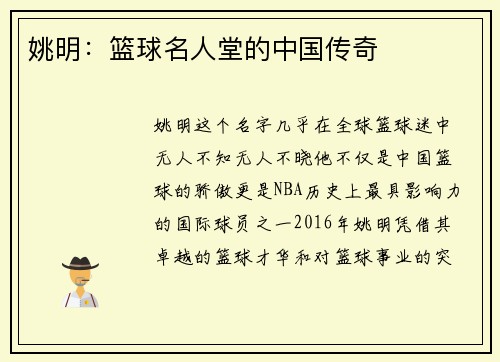 姚明：篮球名人堂的中国传奇

姚明这个名字几乎在全球篮球迷中无人不知无人不晓他不仅是中国篮球的骄傲更是NBA历史上最具影响力的国际球员之一2016年姚明凭借其卓越的篮球才华和对篮球事业的突